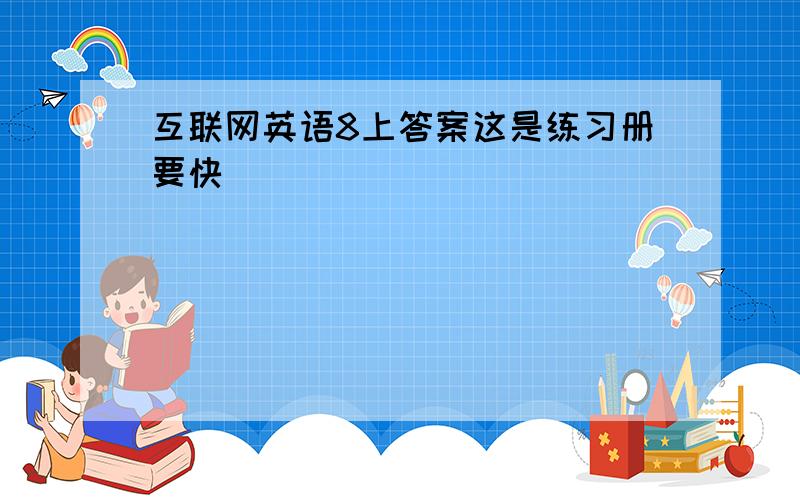 互联网英语8上答案这是练习册要快